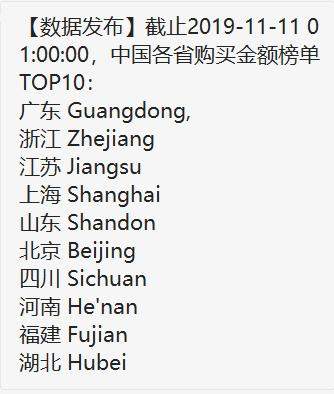 【数据发布】截止2019-11-11 01:00:00，中国各省购买金额榜单TOP10：
广东 Guangdong,
浙江 Zhejiang
江苏 Jiangsu
上海 Shanghai
山东 Shandon
北京 Beijing
四川 Sichuan
河南 He'nan
福建 Fujian
湖北 Hubei